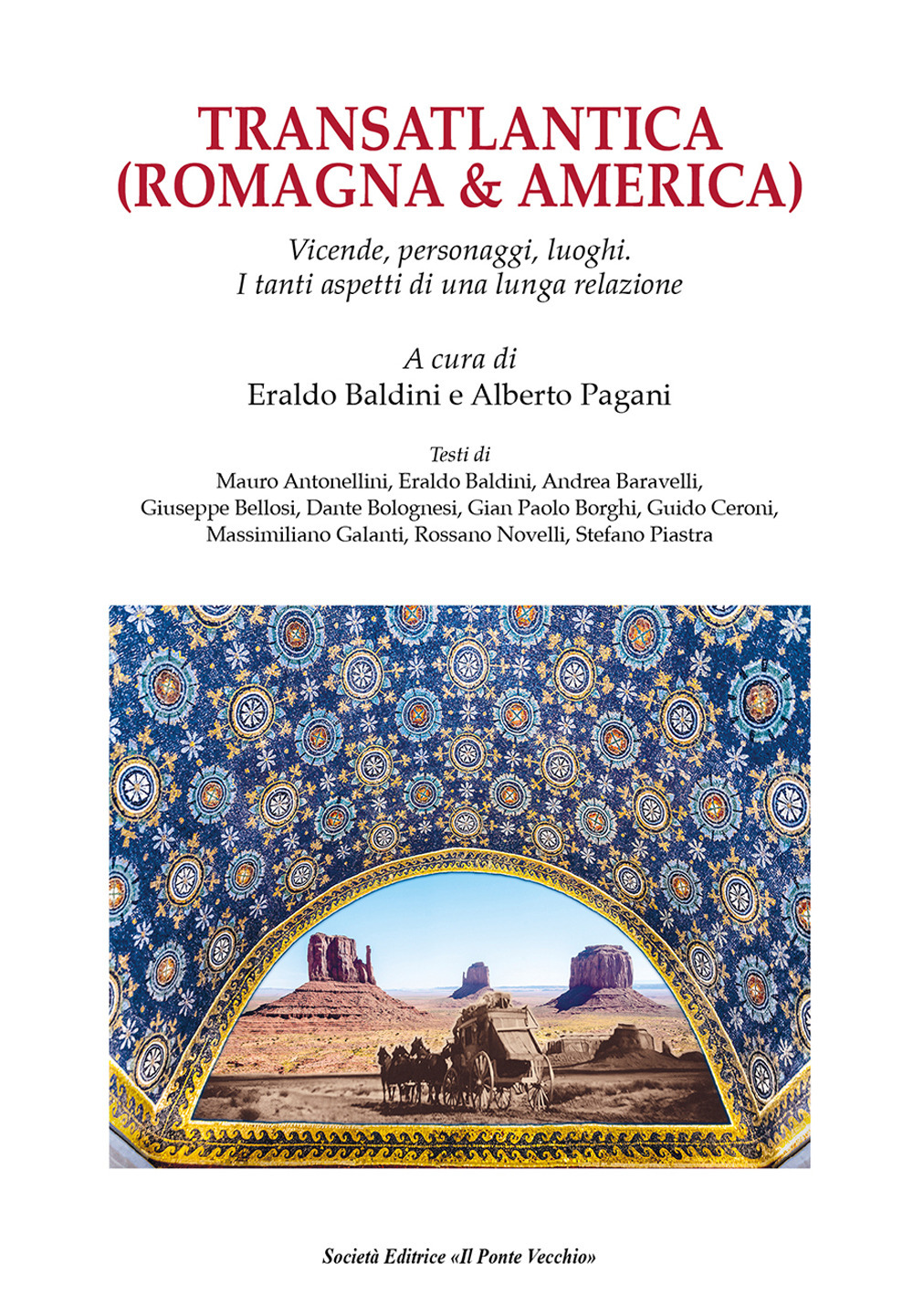 TRANSATLANTICA
(ROMAGNA & AMERICA)

Vicende, personaggi, luoghi.
I tanti aspetti di una lunga relazione

A cura di
Eraldo Baldini e Alberto Pagani

Testi di
Mauro Antonellini, Eraldo Baldini, Andrea Baravelli, Giuseppe Bellosi, Dante Bolognesi, Gian Paolo Borghi, Guido Ceroni, Massimiliano Galanti, Rossano Novelli, Stefano Piastra

Società Editrice «Il Ponte Vecchio»